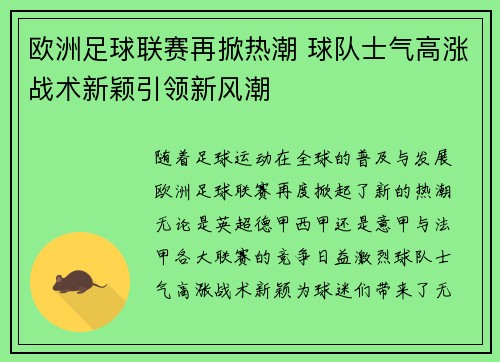 欧洲足球联赛再掀热潮 球队士气高涨战术新颖引领新风潮

随着足球运动在全球的普及与发展欧洲足球联赛再度掀起了新的热潮无论是英超德甲西甲还是意甲与法甲各大联赛的竞争日益激烈球队士气高涨战术新颖为球迷们带来了无